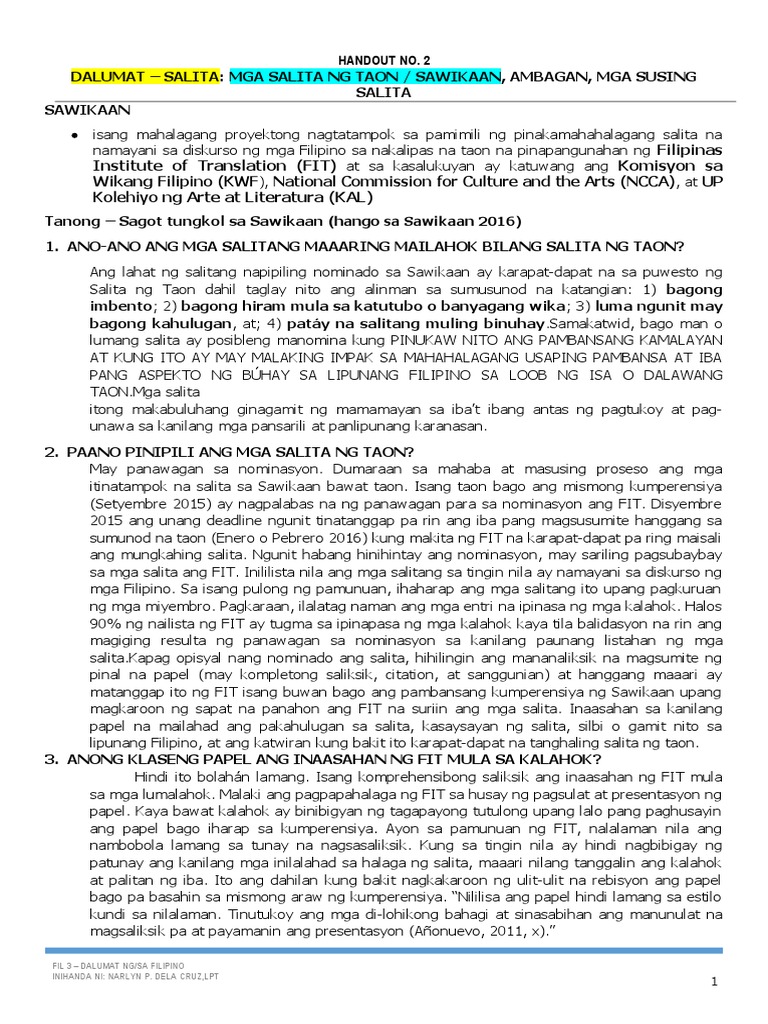 HANDOUT NO. 2

DALUMAT – SALITA: MGA SALITA NG TAON / SAWIKAAN, AMBAGAN, MGA SUSING SALITA

SAWIKAAN

● isang mahalagang proyektong nagtatampok sa pamimili ng pinakamahahalagang salita na namayani sa diskurso ng mga Filipino sa nakalipas na taon na pinapangunahan ng Filipinas Institute of Translation (FIT) at sa kasalukuyan ay katuwang ang Komisyon sa Wikang Filipino (KWF), National Commission for Culture and the Arts (NCCA), at UP Kolehiyo ng Arte at Literatura (KAL)

Tanong – Sagot tungkol sa Sawikaan (hango sa Sawikaan 2016)

1. ANO-ANO ANG MGA SALITANG MAAARING MAILAHOK BILANG SALITA NG TAON?

Ang lahat ng salitang napipiling nominado sa Sawikaan ay karapat-dapat na sa puwesto ng Salita ng Taon dahil taglay nito ang alinman sa sumusunod na katangian: 1) bagong imbento; 2) bagong hiram mula sa katutubo o banyagang wika; 3) luma ngunit may bagong kahulugan, at; 4) patáy na salitang muling binuhay.Samakatwid, bago man o lumang salita ay posibleng manomina kung PINUKAW NITO ANG PAMBANSANG KAMALAYAN AT KUNG ITO AY MAY MALAKING IMPAK SA MAHAHALAGANG USAPING PAMBANSA AT IBA PANG ASPEKTO NG BÚHAY SA LIPUNANG FILIPINO SA LOOB NG ISA O DALAWANG TAON.Mga salita
itong makabuluhang ginagamit ng mamamayan sa iba't ibang antas ng pagtukoy at pag-unawa sa kanilang mga pansarili at panlipunang karanasan.

2. PAANO PINIPILI ANG MGA SALITA NG TAON?
May panawagan sa nominasyon. Dumaraan sa mahaba at masusing proseso ang mga itinatampok na salita sa Sawikaan bawat taon. Isang taon bago ang mismong kumperensiya (Setyembre 2015) ay nagpalabas na ng panawagan para sa nominasyon ang FIT. Disyembre 2015 ang unang deadline ngunit tinatanggap pa rin ang iba pang magsusumite hanggang sa sumunod na taon (Enero o Pebrero 2016) kung makita ng FIT na karapat-dapat pa ring maisali ang mungkahing salita. Ngunit habang hinihintay ang nominasyon, may sariling pagsubaybay sa mga salita ang FIT. Inililista nila ang mga salitang sa tingin nila ay namayani sa diskurso ng mga Filipino. Sa isang pulong ng pamunuan, ihaharap ang mga salitang ito upang pagkuruan ng mga miyembro. Pagkaraan, ilalatag naman ang mga entri na ipinasa ng mga kalahok. Halos 90% ng nailista ng FIT ay tugma sa ipinapasa ng mga kalahok kaya tila balidasyon na rin ang magiging resulta ng panawagan sa nominasyon sa kanilang paunang listahan ng mga salita.Kapag opisyal nang nominado ang salita, hihilingin ang mananaliksik na magsumite ng pinal na papel (may kompletong saliksik, citation, at sanggunian) at hanggang maaari ay matanggap ito ng FIT isang buwan bago ang pambansang kumperensiya ng Sawikaan upang magkaroon ng sapat na panahon ang FIT na suriin ang mga salita. Inaasahan sa kanilang papel na mailahad ang pakahulugan sa salita, kasaysayan ng salita, silbi o gamit nito sa lipunang Filipino, at ang katwiran kung bakit ito karapat-dapat na tanghaling salita ng taon.

3. ANONG KLASENG PAPEL ANG INAASAHAN NG FIT MULA SA KALAHOK?
Hindi ito bolahán lamang. Isang komprehensibong saliksik ang inaasahan ng FIT mula sa mga lumalahok. Malaki ang pagpapahalaga ng FIT sa husay ng pagsulat at presentasyon ng papel. Kaya bawat kalahok ay binibigyan ng tagapayong tutulong upang lalo pang paghusayin ang papel bago iharap sa kumperensiya. Ayon sa pamunuan ng FIT, nalalaman nila ang nambobola lamang sa tunay na nagsasaliksik. Kung sa tingin nila ay hindi nagbibigay ng patunay ang kanilang mga inilalahad sa halaga ng salita, maaari nilang tanggalin ang kalahok at palitan ng iba. Ito ang dahilan kung bakit nagkakaroon ng ulit-ulit na rebisyon ang papel bago pa basahin sa mismong araw ng kumperensiya. "Nililisa ang papel hindi lamang sa estilo kundi sa nilalaman. Tinutukoy ang mga di-lohikong bahagi at sinasabihan ang manunulat na magsaliksik pa at payamanin ang presentasyon (Añonuevo, 2011, x)."

FIL 3 – DALUMAT NG/SA FILIPINO
INIHANDA NI: NARLYN P. DELA CRUZ,LPT

1